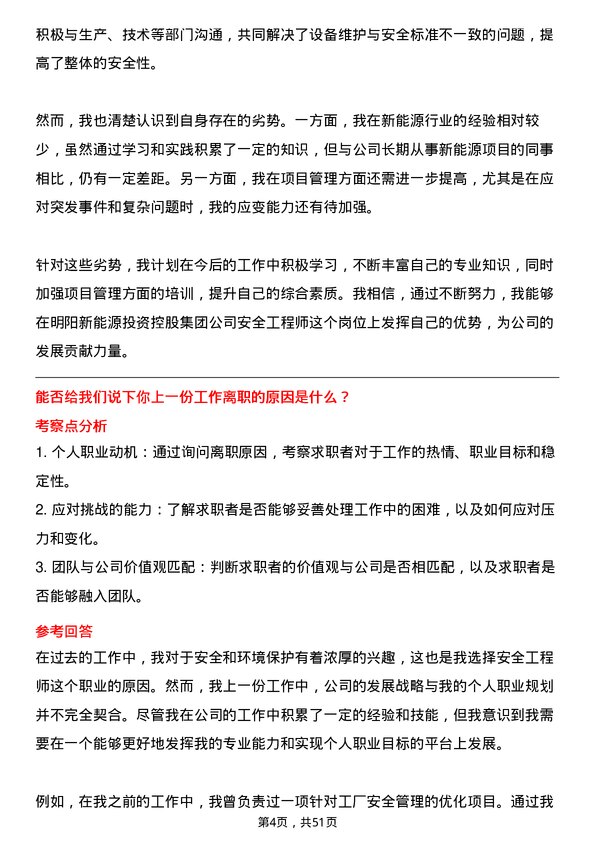 积极与生产、技术等部门沟通，共同解决了设备维护与安全标准不一致的问题，提高了整体的安全性。

然而，我也清楚认识到自身存在的劣势。一方面，我在新能源行业的经验相对较少，虽然通过学习和实践积累了一定的知识，但与公司长期从事新能源项目的同事相比，仍有一定差距。另一方面，我在项目管理方面还需进一步提高，尤其是在应对突发事件和复杂问题时，我的应变能力还有待加强。

针对这些劣势，我计划在今后的工作中积极学习，不断丰富自己的专业知识，同时加强项目管理方面的培训，提升自己的综合素质。我相信，通过不断努力，我能够在明阳新能源投资控股集团公司安全工程师这个岗位上发挥自己的优势，为公司的发展贡献力量。

能否给我们说下你上一份工作离职的原因是什么？

考察点分析

1. 个人职业动机：通过询问离职原因，考察求职者对于工作的热情、职业目标和稳定性。

2. 应对挑战的能力：了解求职者是否能够妥善处理工作中的困难，以及如何应对压力和变化。

3. 团队与公司价值观匹配：判断求职者的价值观与公司是否相匹配，以及求职者是否能够融入团队。

参考回答

在过去的工作中，我对于安全和环境保护有着浓厚的兴趣，这也是我选择安全工程师这个职业的原因。然而，我上一份工作中，公司的发展战略与我的个人职业规划并不完全契合。尽管我在公司的工作中积累了一定的经验和技能，但我意识到我需要在一个能够更好地发挥我的专业能力和实现个人职业目标的平台上发展。

例如，在我之前的工作中，我曾负责过一项针对工厂安全管理的优化项目。通过我

第4页，共51页